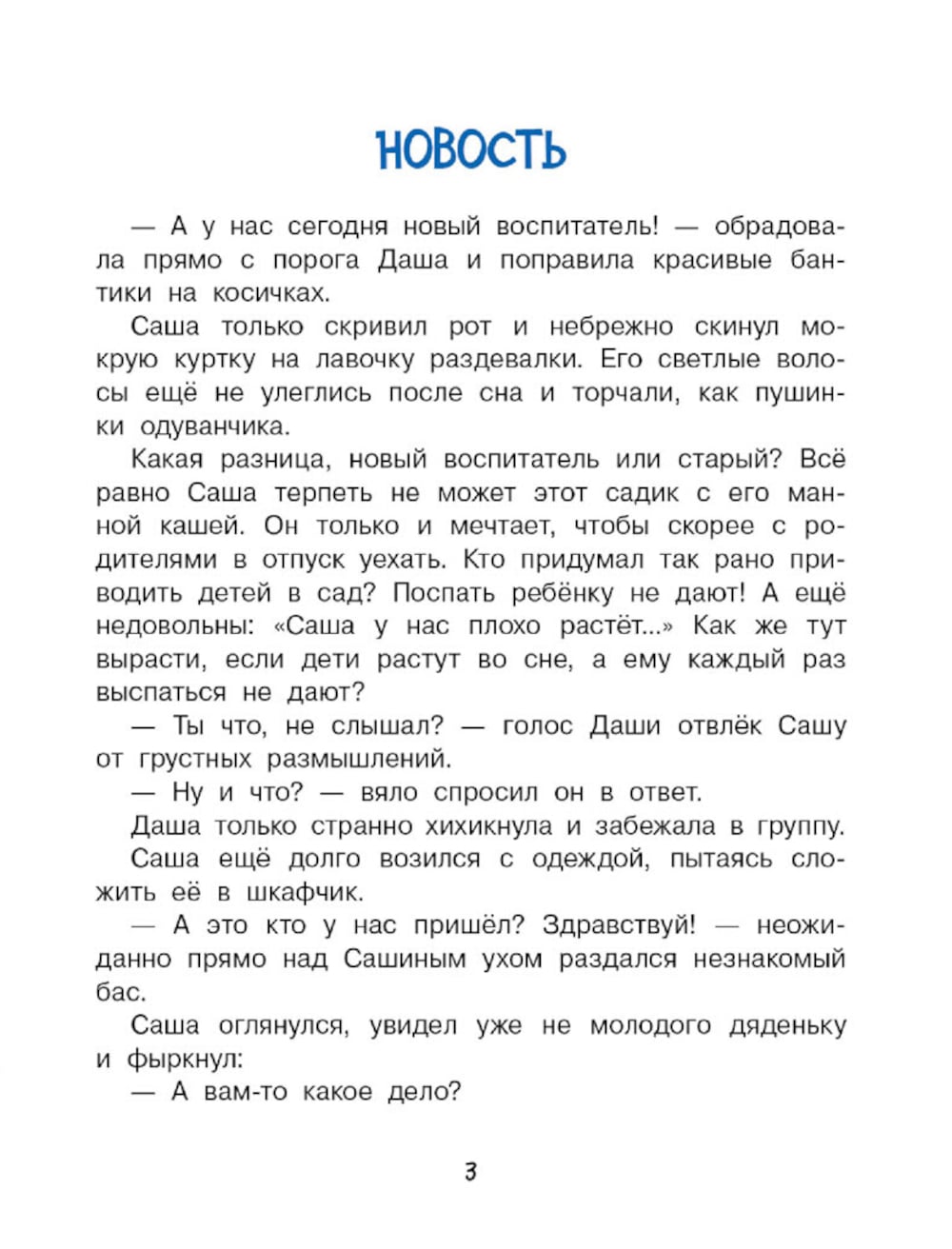 НОВОСТЬ

— А у нас сегодня новый воспитатель! — обрадовала прямо с порога Даша и поправила красивые бантики на косичках.

Саша только скривил рот и небрежно скинул мокрую куртку на лавочку раздевалки. Его светлые волосы ещё не улеглись после сна и торчали, как пушинки одуванчика.

Какая разница, новый воспитатель или старый? Всё равно Саша терпеть не может этот садик с его манной кашей. Он только и мечтает, чтобы скорее с родителями в отпуск уехать. Кто придумал так рано приводить детей в сад? Поспать ребёнку не дают! А ещё недовольны: «Саша у нас плохо растёт...» Как же тут вырасти, если дети растут во сне, а ему каждый раз выспаться не дают?

— Ты что, не слышал? — голос Даши отвлёк Сашу от грустных размышлений.

— Ну и что? — вяло спросил он в ответ.

Даша только странно хихикнула и забежала в группу.

Саша ещё долго возился с одеждой, пытаясь сложить её в шкафчик.

— А это кто у нас пришёл? Здравствуй! — неожиданно прямо над Сашиным ухом раздался незнакомый бас.

Саша оглянулся, увидел уже не молодого дяденьку и фыркнул:

— А вам-то какое дело?

3